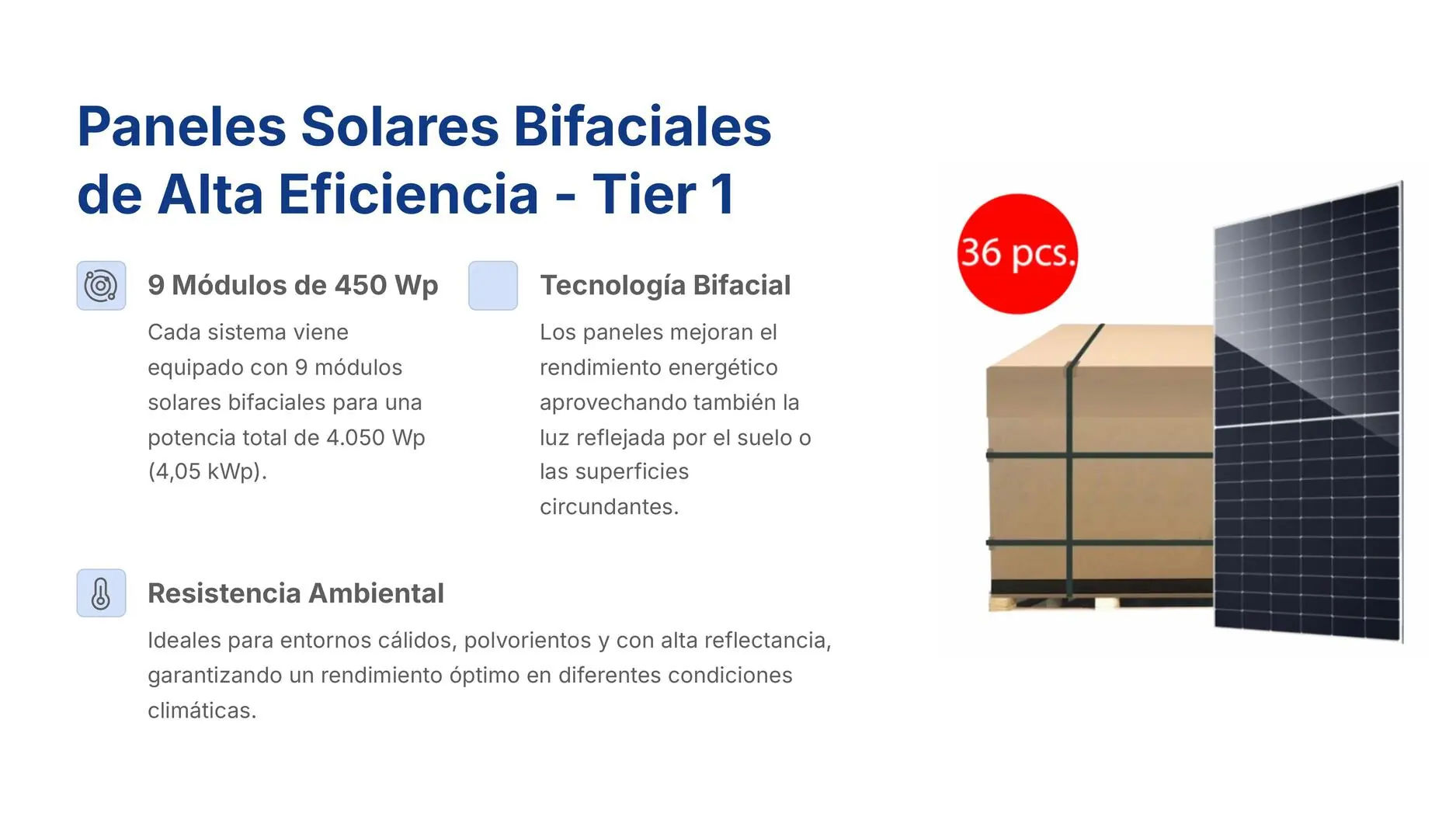 Paneles Solares Bifaciales de Alta Eficiencia - Tier 1

9 Módulos de 450 Wp

Cada sistema viene equipado con 9 módulos solares bifaciales para una potencia total de 4.050 Wp (4,05 kWp).

Tecnología Bifacial

Los paneles mejoran el rendimiento energético aprovechando también la luz reflejada por el suelo o las superficies circundantes.

Resistencia Ambiental

Ideales para entornos cálidos, polvorientos y con alta reflectancia, garantizando un rendimiento óptimo en diferentes condiciones climáticas.

36 pcs.